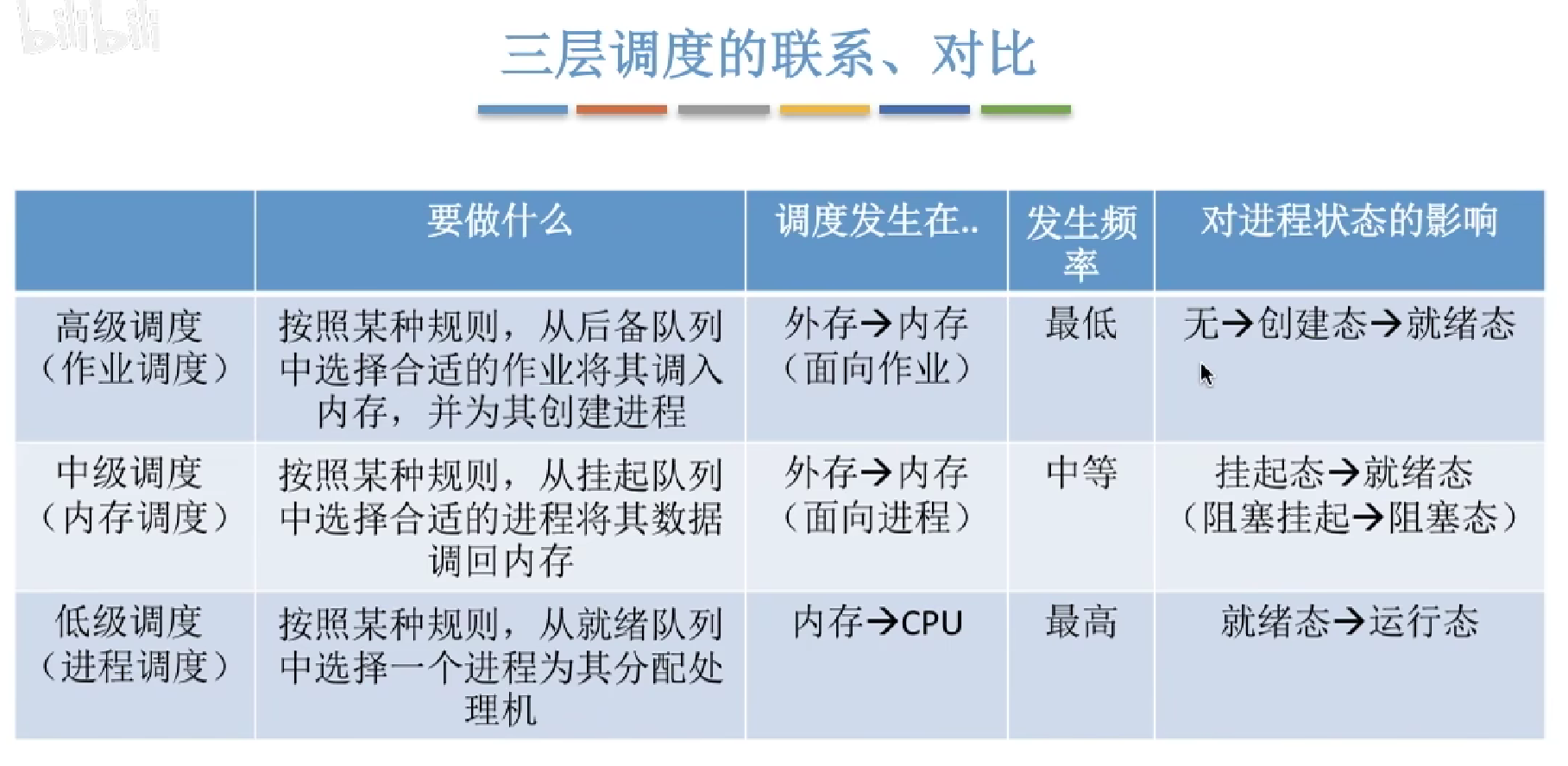 bilibili

三层调度的联系、对比

| | 要做什么 | 调度发生在.. | 发生频率 | 对进程状态的影响 |
|---|---|---|---|---|
| 高级调度（作业调度） | 按照某种规则，从后备队列中选择合适的作业将其调入内存，并为其创建进程 | 外存→内存（面向作业） | 最低 | 无→创建态→就绪态 |
| 中级调度（内存调度） | 按照某种规则，从挂起队列中选择合适的进程将其数据调回内存 | 外存→内存（面向进程） | 中等 | 挂起态→就绪态（阻塞挂起→阻塞态） |
| 低级调度（进程调度） | 按照某种规则，从就绪队列中选择一个进程为其分配处理机 | 内存→CPU | 最高 | 就绪态→运行态 |